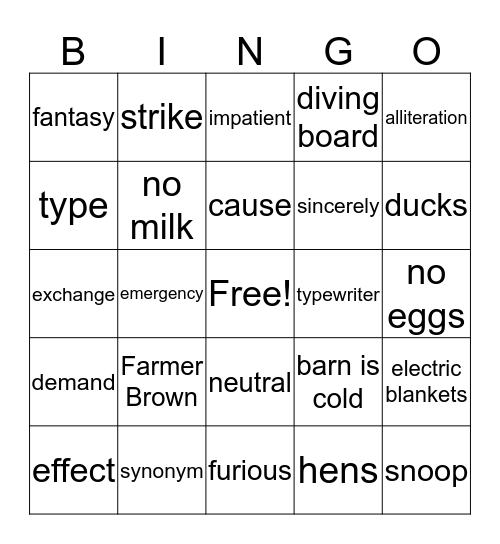 | B | I | N | G | O |
|---|---|---|---|---|
| fantasy | strike | impatient | diving board | alliteration |
| type | no milk | cause | sincerely | ducks |
| exchange | emergency | Free! | typewriter | no eggs |
| demand | Farmer Brown | neutral | barn is cold | electric blankets |
| effect | synonym | furious | hens | snoop |